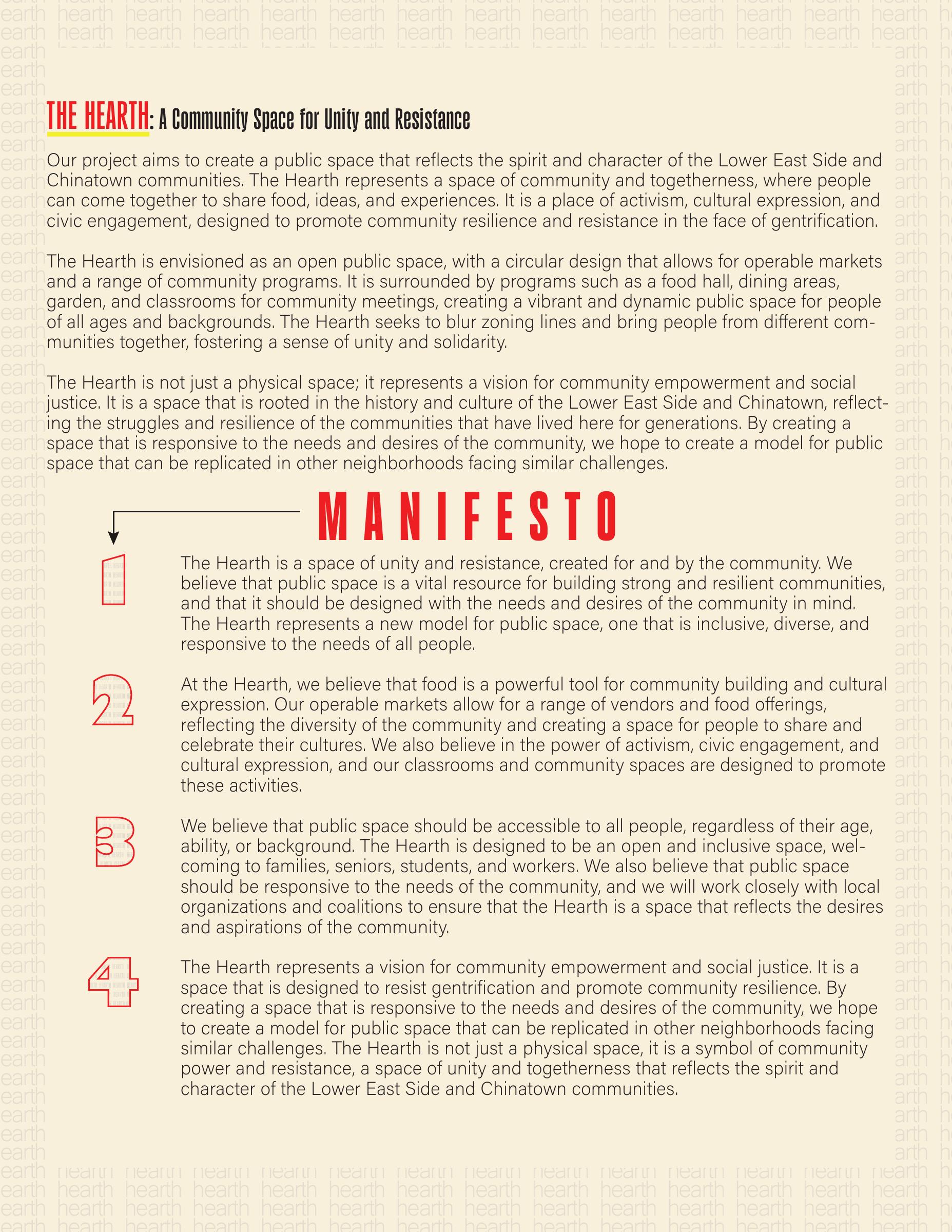 THE HEARTH: A Community Space for Unity and Resistance

Our project aims to create a public space that reflects the spirit and character of the Lower East Side and Chinatown communities. The Hearth represents a space of community and togetherness, where people can come together to share food, ideas, and experiences. It is a place of activism, cultural expression, and civic engagement, designed to promote community resilience and resistance in the face of gentrification.

The Hearth is envisioned as an open public space, with a circular design that allows for operable markets and a range of community programs. It is surrounded by programs such as a food hall, dining areas, garden, and classrooms for community meetings, creating a vibrant and dynamic public space for people of all ages and backgrounds. The Hearth seeks to blur zoning lines and bring people from different communities together, fostering a sense of unity and solidarity.

The Hearth is not just a physical space; it represents a vision for community empowerment and social justice. It is a space that is rooted in the history and culture of the Lower East Side and Chinatown, reflecting the struggles and resilience of the communities that have lived here for generations. By creating a space that is responsive to the needs and desires of the community, we hope to create a model for public space that can be replicated in other neighborhoods facing similar challenges.

MANIFESTO

1 The Hearth is a space of unity and resistance, created for and by the community. We believe that public space is a vital resource for building strong and resilient communities, and that it should be designed with the needs and desires of the community in mind. The Hearth represents a new model for public space, one that is inclusive, diverse, and responsive to the needs of all people.

2 At the Hearth, we believe that food is a powerful tool for community building and cultural expression. Our operable markets allow for a range of vendors and food offerings, reflecting the diversity of the community and creating a space for people to share and celebrate their cultures. We also believe in the power of activism, civic engagement, and cultural expression, and our classrooms and community spaces are designed to promote these activities.

3 We believe that public space should be accessible to all people, regardless of their age, ability, or background. The Hearth is designed to be an open and inclusive space, welcoming to families, seniors, students, and workers. We also believe that public space should be responsive to the needs of the community, and we will work closely with local organizations and coalitions to ensure that the Hearth is a space that reflects the desires and aspirations of the community.

4 The Hearth represents a vision for community empowerment and social justice. It is a space that is designed to resist gentrification and promote community resilience. By creating a space that is responsive to the needs and desires of the community, we hope to create a model for public space that can be replicated in other neighborhoods facing similar challenges. The Hearth is not just a physical space, it is a symbol of community power and resistance, a space of unity and togetherness that reflects the spirit and character of the Lower East Side and Chinatown communities.